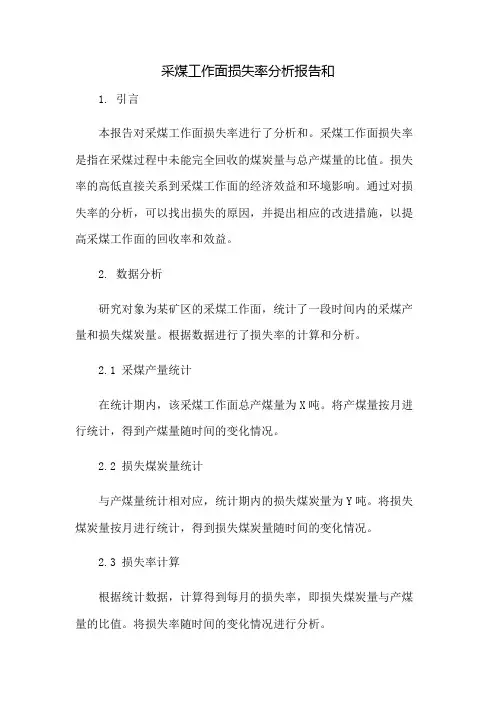 采煤工作面损失率分析报告和

1. 引言

本报告对采煤工作面损失率进行了分析和。采煤工作面损失率是指在采煤过程中未能完全回收的煤炭量与总产煤量的比值。损失率的高低直接关系到采煤工作面的经济效益和环境影响。通过对损失率的分析，可以找出损失的原因，并提出相应的改进措施，以提高采煤工作面的回收率和效益。

2. 数据分析

研究对象为某矿区的采煤工作面，统计了一段时间内的采煤产量和损失煤炭量。根据数据进行了损失率的计算和分析。

2.1 采煤产量统计

在统计期内，该采煤工作面总产煤量为X吨。将产煤量按月进行统计，得到产煤量随时间的变化情况。

2.2 损失煤炭量统计

与产煤量统计相对应，统计期内的损失煤炭量为Y吨。将损失煤炭量按月进行统计，得到损失煤炭量随时间的变化情况。

2.3 损失率计算

根据统计数据，计算得到每月的损失率，即损失煤炭量与产煤量的比值。将损失率随时间的变化情况进行分析。